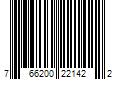 7 66200 22142 2